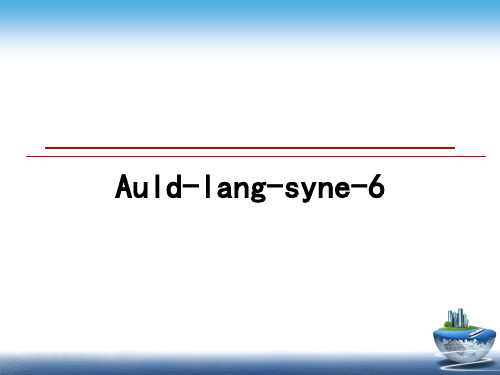 Auld-lang-syne-6